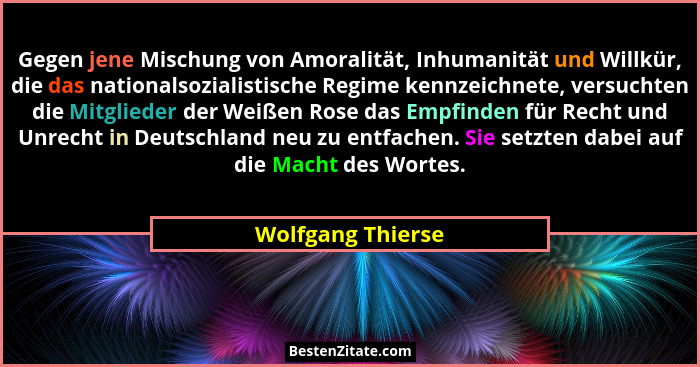 Gegen jene Mischung von Amoralität, Inhumanität und Willkür, die das nationalsozialistische Regime kennzeichnete, versuchten die Mitglieder der Weißen Rose das Empfinden für Recht und Unrecht in Deutschland neu zu entfachen. Sie setzten dabei auf die Macht des Wortes.

Wolfgang Thierse

BestenZitate.com